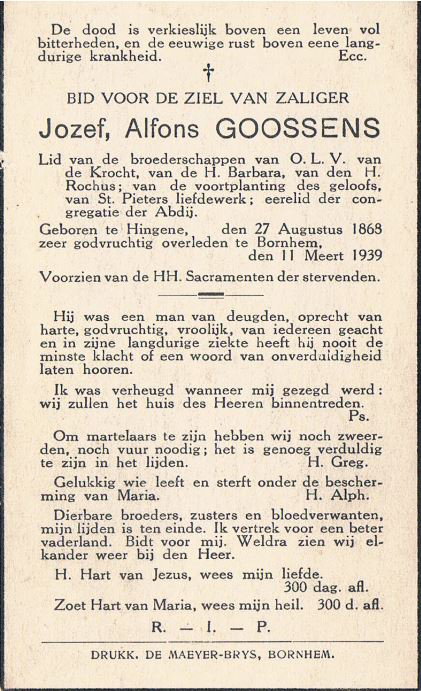 De dood is verkieslijk boven een leven vol bitterheden, en de eeuwige rust boven eene langdurige krankheid. Ecc.

†

BID VOOR DE ZIEL VAN ZALIGER

Jozef, Alfons GOOSSENS

Lid van de broederschappen van O. L. V. van de Krocht, van de H. Barbara, van den H. Rochus; van de voortplanting des geloofs, van St. Pieters liefdewerk; eerelid der congregatie der Abdij.

Geboren te Hingene, den 27 Augustus 1868 zeer godvruchtig overleden te Bornhem, den 11 Meert 1939

Voorzien van de HH. Sacramenten der stervenden.

Hij was een man van deugden, oprecht van harte, godvruchtig, vroolijk, van iedereen geacht en in zijne langdurige ziekte heeft hij nooit de minste klacht of een woord van onverduldigheid laten hooren.

Ik was verheugd wanneer mij gezegd werd: wij zullen het huis des Heeren binnentreden. Ps.

Om martelaars te zijn hebben wij noch zweerden, noch vuur noodig; het is genoeg verduldig te zijn in het lijden. H. Greg.

Gelukkig wie leeft en sterft onder de bescherming van Maria. H. Alph.

Dierbare broeders, zusters en bloedverwanten, mijn lijden is ten einde. Ik vertrek voor een beter vaderland. Bidt voor mij. Weldra zien wij elkander weer bij den Heer.

H. Hart van Jezus, wees mijn liefde. 300 dag. afl.

Zoet Hart van Maria, wees mijn heil. 300 d. afl.

R. — I. — P.

DRUKK. DE MAEYER-BRYS, BORNHEM.